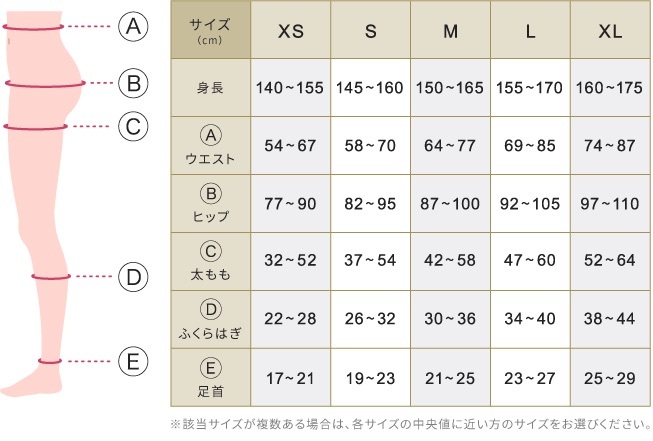 A
B
C
D
E

| サイズ (cm) | XS | S | M | L | XL |
|---|---|---|---|---|---|
| 身長 | 140~155 | 145~160 | 150~165 | 155~170 | 160~175 |
| A ウエスト | 54~67 | 58~70 | 64~77 | 69~85 | 74~87 |
| B ヒップ | 77~90 | 82~95 | 87~100 | 92~105 | 97~110 |
| C 太もも | 32~52 | 37~54 | 42~58 | 47~60 | 52~64 |
| D ふくらはぎ | 22~28 | 26~32 | 30~36 | 34~40 | 38~44 |
| E 足首 | 17~21 | 19~23 | 21~25 | 23~27 | 25~29 |

※該当サイズが複数ある場合は、各サイズの中央値に近い方のサイズをお選びください。